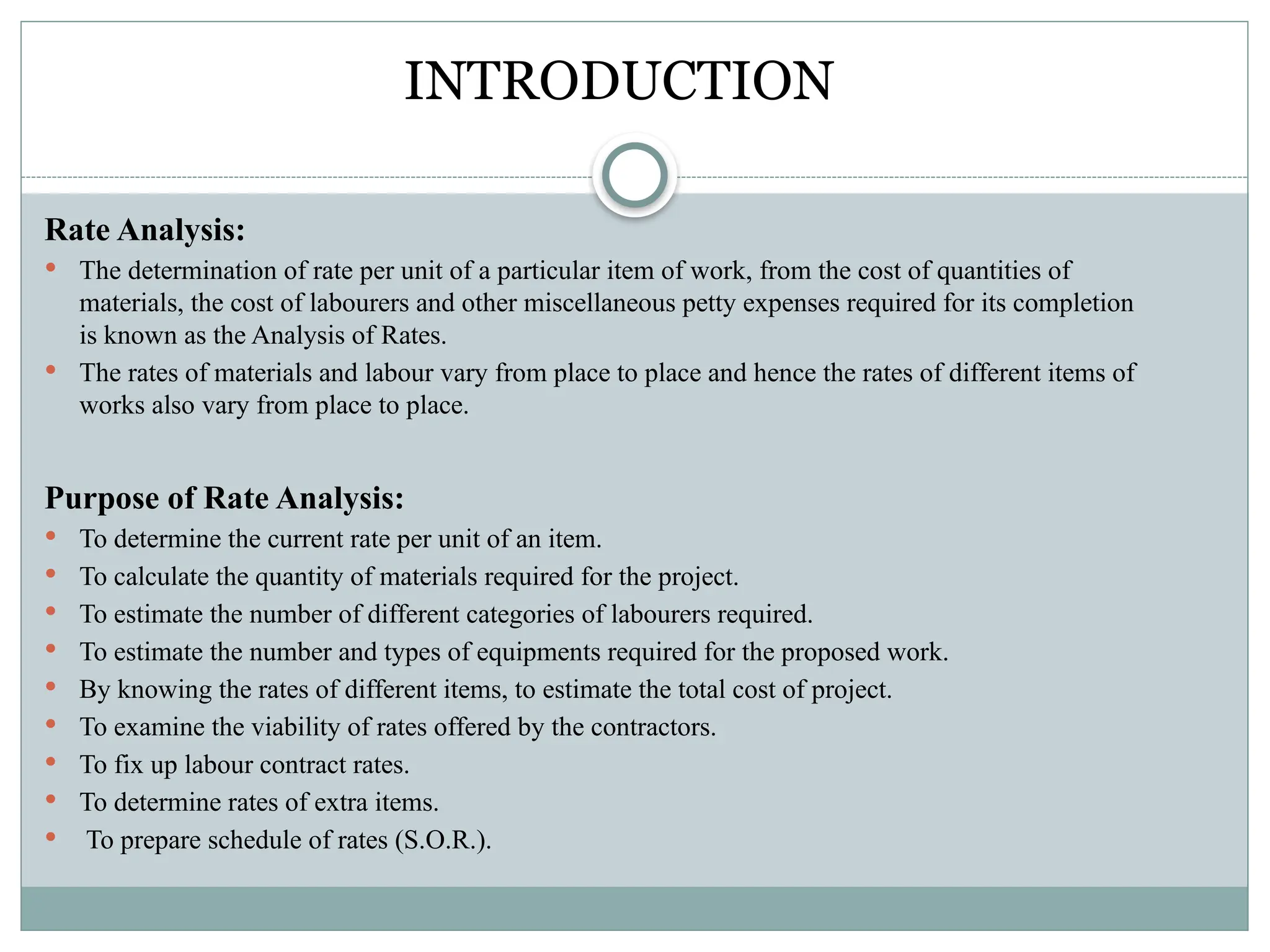 INTRODUCTION

Rate Analysis:

• The determination of rate per unit of a particular item of work, from the cost of quantities of materials, the cost of labourers and other miscellaneous petty expenses required for its completion is known as the Analysis of Rates.
• The rates of materials and labour vary from place to place and hence the rates of different items of works also vary from place to place.

Purpose of Rate Analysis:

• To determine the current rate per unit of an item.
• To calculate the quantity of materials required for the project.
• To estimate the number of different categories of labourers required.
• To estimate the number and types of equipments required for the proposed work.
• By knowing the rates of different items, to estimate the total cost of project.
• To examine the viability of rates offered by the contractors.
• To fix up labour contract rates.
• To determine rates of extra items.
• To prepare schedule of rates (S.O.R.).